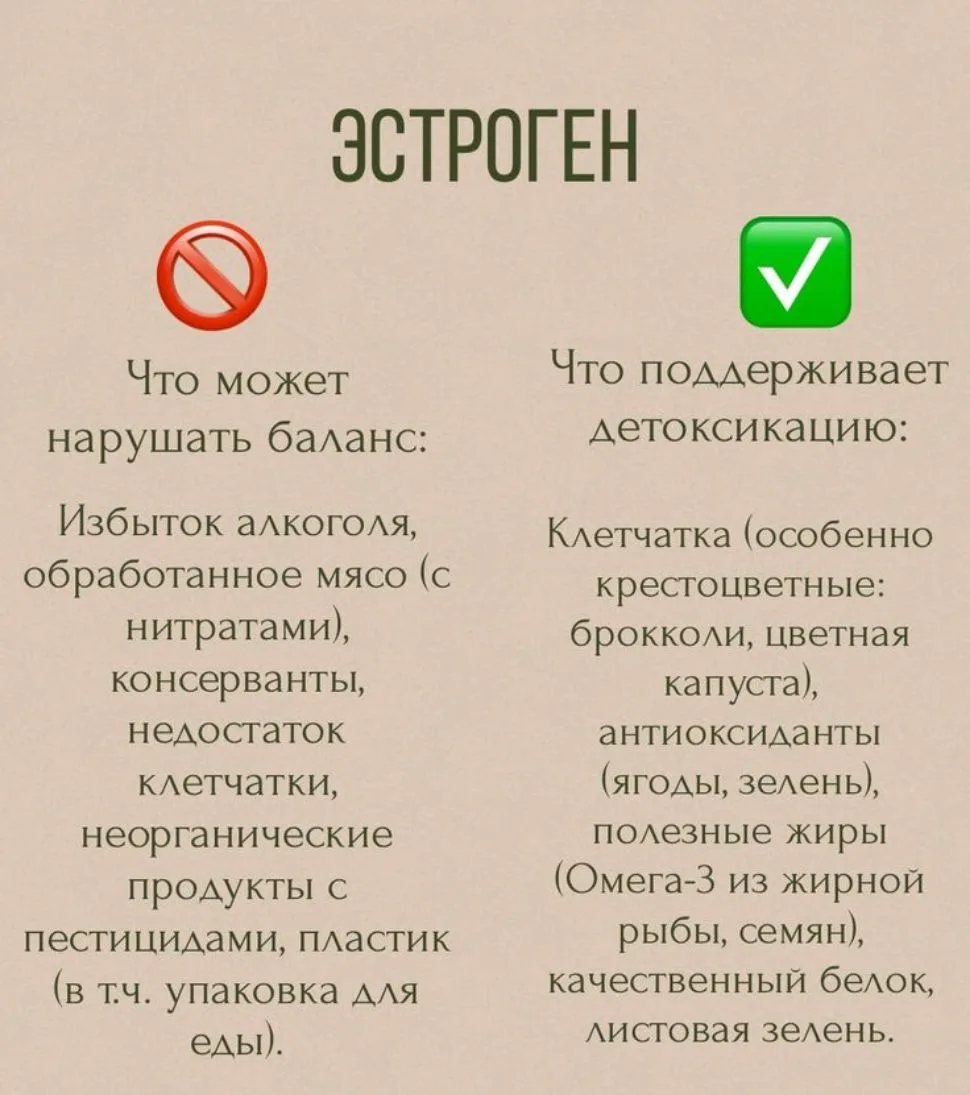 ЭСТРОГЕН

Что может нарушать баланс:

Избыток алкоголя, обработанное мясо (с нитратами), консерванты, недостаток клетчатки, неорганические продукты с пестицидами, пластик (в т.ч. упаковка для еды).

Что поддерживает детоксикацию:

Клетчатка (особенно крестоцветные: брокколи, цветная капуста), антиоксиданты (ягоды, зелень), полезные жиры (Омега-3 из жирной рыбы, семян), качественный белок, листовая зелень.